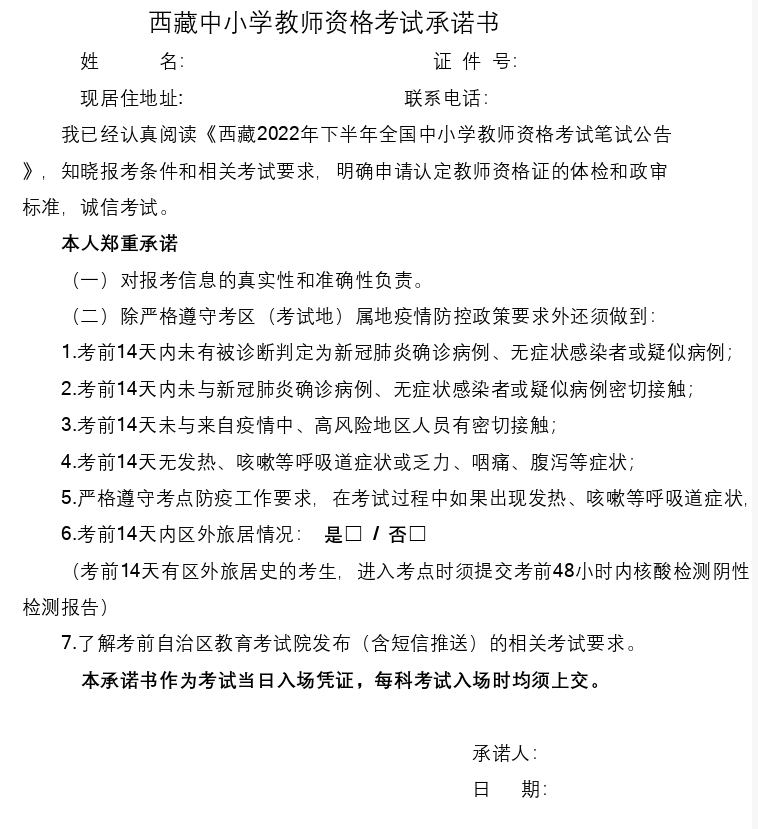 西藏中小学教师资格考试承诺书

姓　　名:　　　　　　　　　　　　　　证 件 号:

现居住地址:　　　　　　　　　　　　联系电话:

我已经认真阅读《西藏2022年下半年全国中小学教师资格考试笔试公告》，知晓报考条件和相关考试要求，明确申请认定教师资格证的体检和政审标准，诚信考试。

本人郑重承诺

（一）对报考信息的真实性和准确性负责。

（二）除严格遵守考区（考试地）属地疫情防控政策要求外还须做到:

1.考前14天内未有被诊断判定为新冠肺炎确诊病例、无症状感染者或疑似病例;

2.考前14天内未与新冠肺炎确诊病例、无症状感染者或疑似病例密切接触;

3.考前14天未与来自疫情中、高风险地区人员有密切接触;

4.考前14天无发热、咳嗽等呼吸道症状或乏力、咽痛、腹泻等症状;

5.严格遵守考点防疫工作要求，在考试过程中如果出现发热、咳嗽等呼吸道症状,

6.考前14天内区外旅居情况:　是□ / 否□

（考前14天有区外旅居史的考生，进入考点时须提交考前48小时内核酸检测阴性检测报告）

7.了解考前自治区教育考试院发布（含短信推送）的相关考试要求。

本承诺书作为考试当日入场凭证，每科考试入场时均须上交。

承诺人:

日　期: